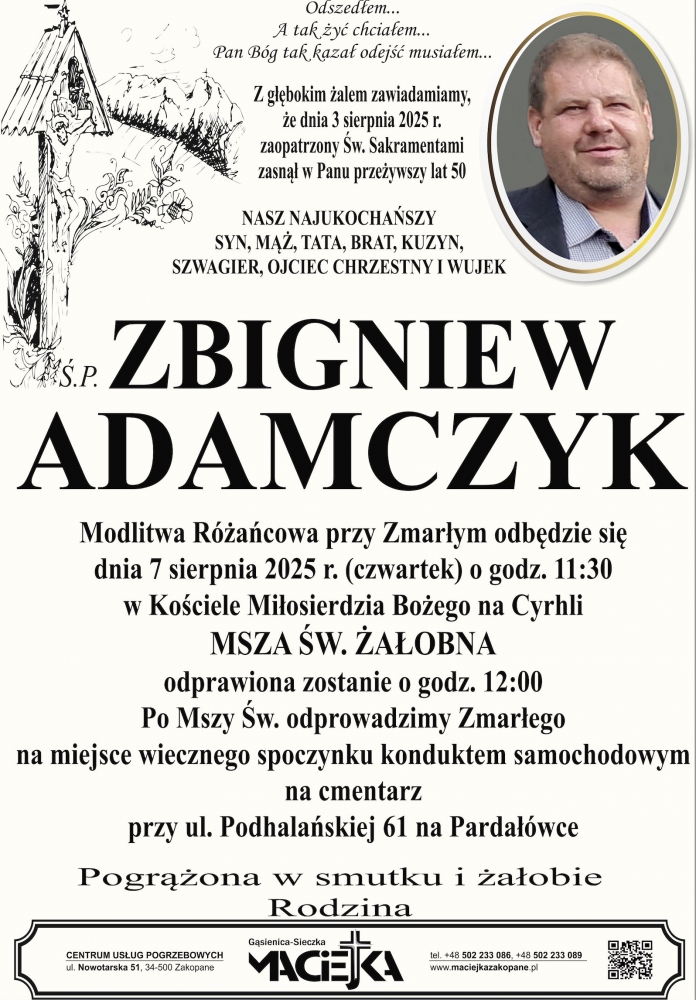 Odszedłem...
A tak żyć chciałem...
Pan Bóg tak kazał odejść musiałem...

Z głębokim żalem zawiadamiamy, że dnia 3 sierpnia 2025 r. zaopatrzony Św. Sakramentami zasnął w Panu przeżywszy lat 50

NASZ NAJUKOCHAŃSZY SYN, MĄŻ, TATA, BRAT, KUZYN, SZWAGIER, OJCIEC CHRZESTNY I WUJEK

Ś.P. ZBIGNIEW ADAMCZYK

Modlitwa Różańcowa przy Zmarłym odbędzie się dnia 7 sierpnia 2025 r. (czwartek) o godz. 11:30 w Kościele Miłosierdzia Bożego na Cyrhli
MSZA ŚW. ŻAŁOBNA
odprawiona zostanie o godz. 12:00
Po Mszy Św. odprowadzimy Zmarłego na miejsce wiecznego spoczynku konduktem samochodowym na cmentarz przy ul. Podhalańskiej 61 na Pardałówce

Pogrążona w smutku i żałobie
Rodzina

CENTRUM USŁUG POGRZEBOWYCH
ul. Nowotarska 51, 34-500 Zakopane

Gąsienica-Sieczka
MACIEJKA

tel. +48 502 233 086, +48 502 233 089
www.maciejkazakopane.pl